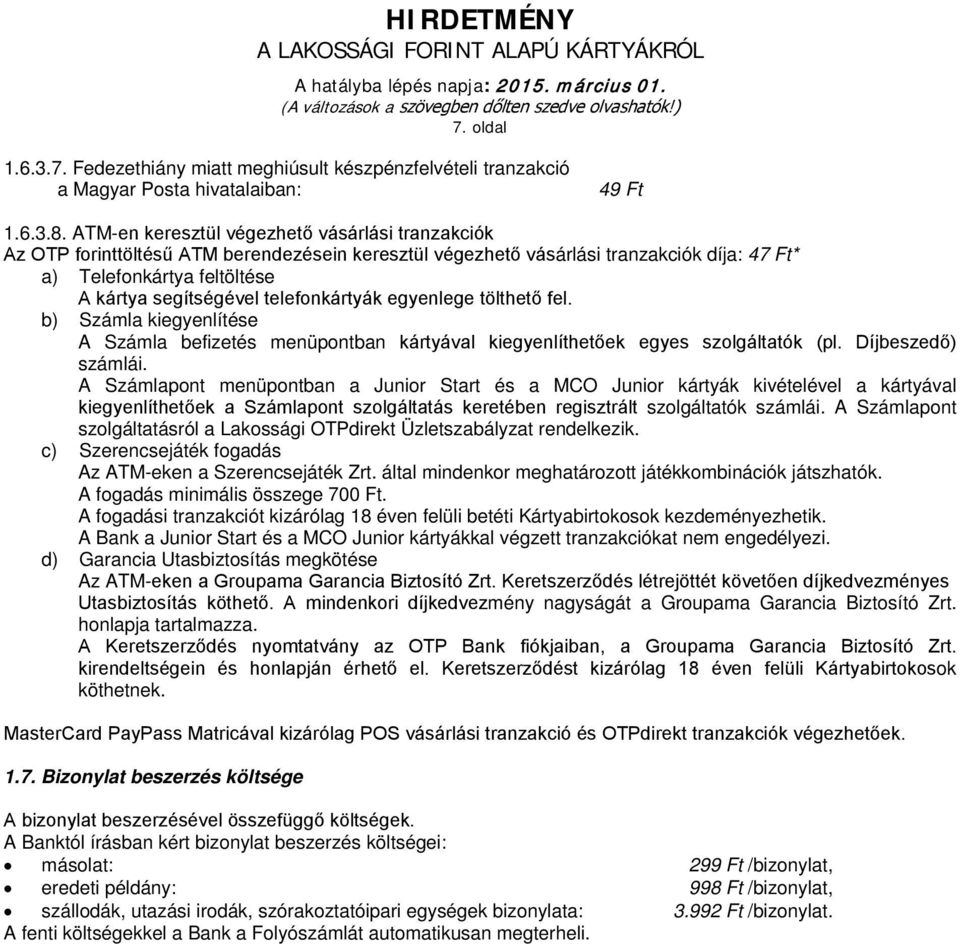 HIRDETMÉNY
A LAKOSSÁGI FORINT ALAPÚ KÁRTYÁKRÓL
A hatályba lépés napja: 2015. március 01.
(A változások a szövegben dőlten szedve olvashatók!)
7. oldal

1.6.3.7. Fedezethiány miatt meghiúsult készpénzfelvételi tranzakció a Magyar Posta hivatalaiban: 49 Ft

1.6.3.8. ATM-en keresztül végezhető vásárlási tranzakciók
Az OTP forinttöltésű ATM berendezésein keresztül végezhető vásárlási tranzakciók díja: 47 Ft*
a) Telefonkártya feltöltése
A kártya segítségével telefonkártyák egyenlege tölthető fel.
b) Számla kiegyenlítése
A Számla befizetés menüpontban kártyával kiegyenlíthetőek egyes szolgáltatók (pl. Díjbeszedő) számlái.
A Számlapont menüpontban a Junior Start és a MCO Junior kártyák kivételével a kártyával kiegyenlíthetőek a Számlapont szolgáltatás keretében regisztrált szolgáltatók számlái. A Számlapont szolgáltatásról a Lakossági OTPdirekt Üzletszabályzat rendelkezik.
c) Szerencsejáték fogadás
Az ATM-eken a Szerencsejáték Zrt. által mindenkor meghatározott játékkombinációk játszhatók.
A fogadás minimális összege 700 Ft.
A fogadási tranzakciót kizárólag 18 éven felüli betéti Kártyabirtokosok kezdeményezhetik.
A Bank a Junior Start és a MCO Junior kártyákkal végzett tranzakciókat nem engedélyezi.
d) Garancia Utasbiztosítás megkötése
Az ATM-eken a Groupama Garancia Biztosító Zrt. Keretszerződés létrejöttét követően díjkedvezményes Utasbiztosítás köthető. A mindenkori díjkedvezmény nagyságát a Groupama Garancia Biztosító Zrt. honlapja tartalmazza.
A Keretszerződés nyomtatvány az OTP Bank fiókjaiban, a Groupama Garancia Biztosító Zrt. kirendeltségein és honlapján érhető el. Keretszerződést kizárólag 18 éven felüli Kártyabirtokosok köthetnek.

MasterCard PayPass Matricával kizárólag POS vásárlási tranzakció és OTPdirekt tranzakciók végezhetőek.

1.7. Bizonylat beszerzés költsége

A bizonylat beszerzésével összefüggő költségek.
A Banktól írásban kért bizonylat beszerzés költségei:
• másolat: 299 Ft /bizonylat,
• eredeti példány: 998 Ft /bizonylat,
• szállodák, utazási irodák, szórakoztatóipari egységek bizonylata: 3.992 Ft /bizonylat.
A fenti költségekkel a Bank a Folyószámlát automatikusan megterheli.